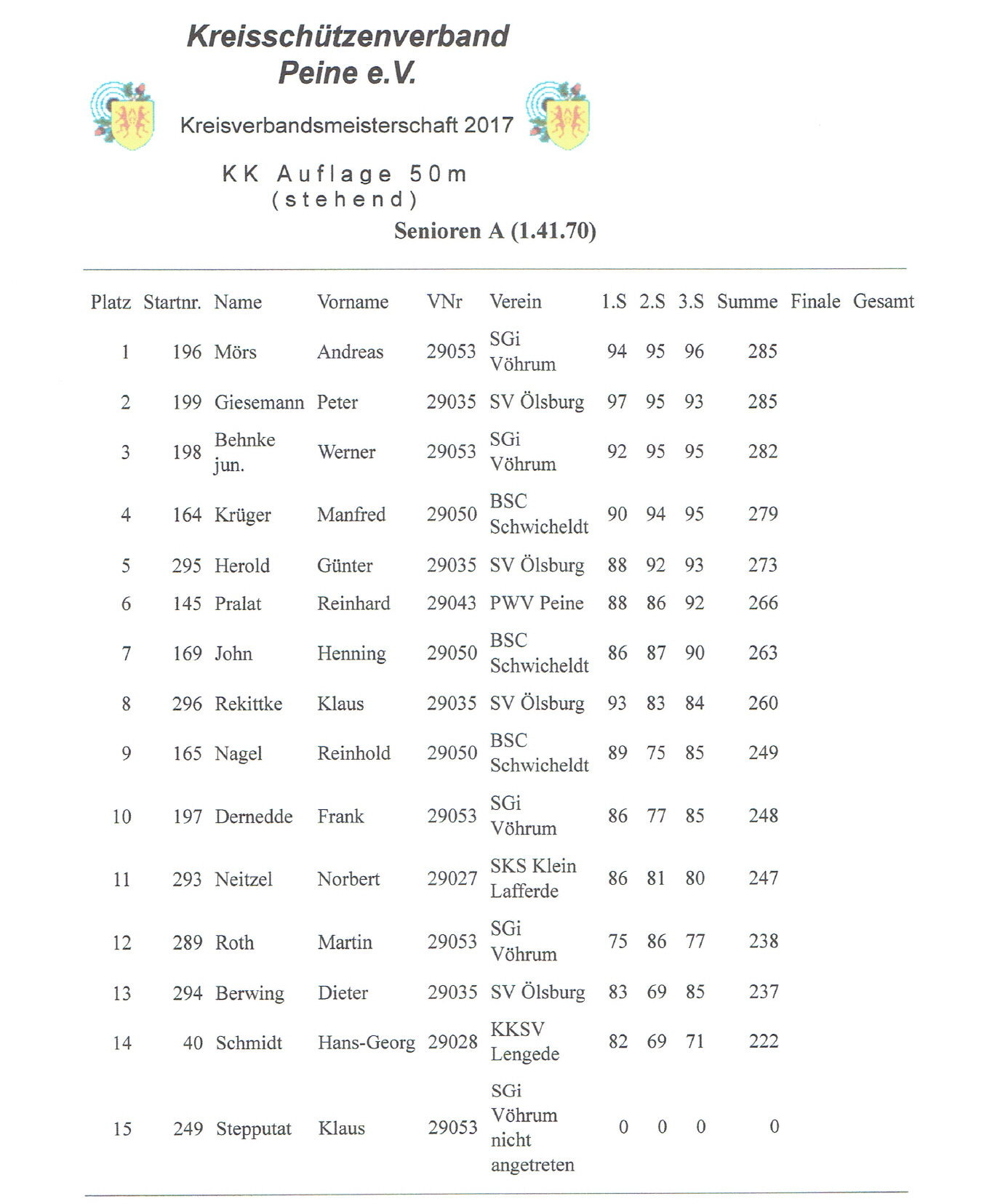 Kreisschützenverband
Peine e.V.

Kreisverbandsmeisterschaft 2017

KK Auflage 50m
(stehend)

Senioren A (1.41.70)

| Platz | Startnr. | Name | Vorname | VNr | Verein | 1.S | 2.S | 3.S | Summe | Finale | Gesamt |
|---|---|---|---|---|---|---|---|---|---|---|---|
| 1 | 196 | Mörs | Andreas | 29053 | SGi Vöhrum | 94 | 95 | 96 | 285 | | |
| 2 | 199 | Giesemann | Peter | 29035 | SV Ölsburg | 97 | 95 | 93 | 285 | | |
| 3 | 198 | Behnke jun. | Werner | 29053 | SGi Vöhrum | 92 | 95 | 95 | 282 | | |
| 4 | 164 | Krüger | Manfred | 29050 | BSC Schwicheldt | 90 | 94 | 95 | 279 | | |
| 5 | 295 | Herold | Günter | 29035 | SV Ölsburg | 88 | 92 | 93 | 273 | | |
| 6 | 145 | Pralat | Reinhard | 29043 | PWV Peine | 88 | 86 | 92 | 266 | | |
| 7 | 169 | John | Henning | 29050 | BSC Schwicheldt | 86 | 87 | 90 | 263 | | |
| 8 | 296 | Rekittke | Klaus | 29035 | SV Ölsburg | 93 | 83 | 84 | 260 | | |
| 9 | 165 | Nagel | Reinhold | 29050 | BSC Schwicheldt | 89 | 75 | 85 | 249 | | |
| 10 | 197 | Dernedde | Frank | 29053 | SGi Vöhrum | 86 | 77 | 85 | 248 | | |
| 11 | 293 | Neitzel | Norbert | 29027 | SKS Klein Lafferde | 86 | 81 | 80 | 247 | | |
| 12 | 289 | Roth | Martin | 29053 | SGi Vöhrum | 75 | 86 | 77 | 238 | | |
| 13 | 294 | Berwing | Dieter | 29035 | SV Ölsburg | 83 | 69 | 85 | 237 | | |
| 14 | 40 | Schmidt | Hans-Georg | 29028 | KKSV Lengede | 82 | 69 | 71 | 222 | | |
| 15 | 249 | Stepputat | Klaus | 29053 | SGi Vöhrum nicht angetreten | 0 | 0 | 0 | 0 | | |